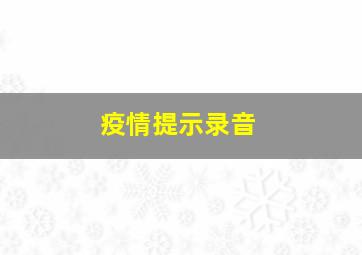 疫情提示录音